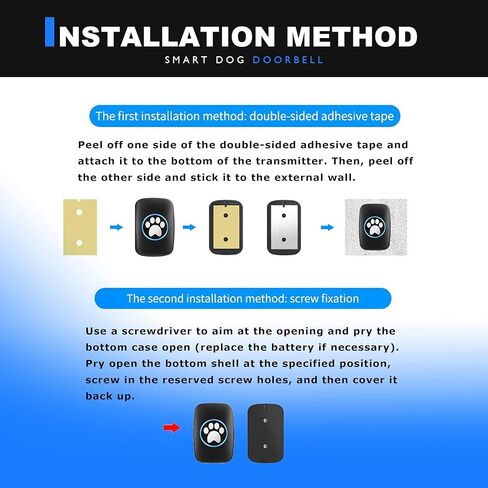 INSTALLATION METHOD

SMART DOG DOORBELL

The first installation method: double-sided adhesive tape

Peel off one side of the double-sided adhesive tape and attach it to the bottom of the transmitter. Then, peel off the other side and stick it to the external wall.

The second installation method: screw fixation

Use a screwdriver to aim at the opening and pry the bottom case open (replace the battery if necessary). Pry open the bottom shell at the specified position, screw in the reserved screw holes, and then cover it back up.